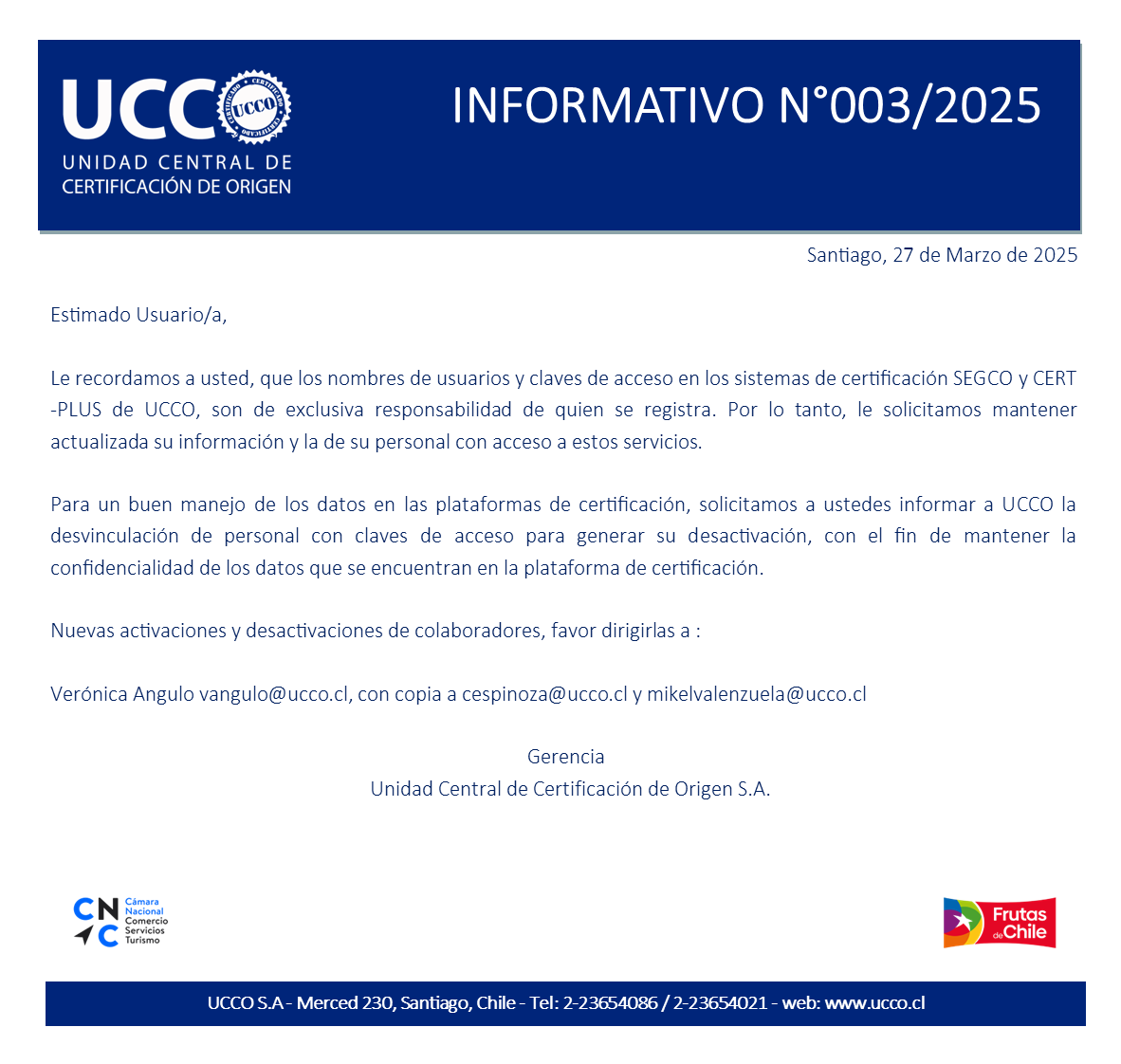 UCCO CERTIFICADO UCCO CERTIFICADO
UNIDAD CENTRAL DE CERTIFICACIÓN DE ORIGEN

INFORMATIVO N°003/2025

Santiago, 27 de Marzo de 2025

Estimado Usuario/a,

Le recordamos a usted, que los nombres de usuarios y claves de acceso en los sistemas de certificación SEGCO y CERT -PLUS de UCCO, son de exclusiva responsabilidad de quien se registra. Por lo tanto, le solicitamos mantener actualizada su información y la de su personal con acceso a estos servicios.

Para un buen manejo de los datos en las plataformas de certificación, solicitamos a ustedes informar a UCCO la desvinculación de personal con claves de acceso para generar su desactivación, con el fin de mantener la confidencialidad de los datos que se encuentran en la plataforma de certificación.

Nuevas activaciones y desactivaciones de colaboradores, favor dirigirlas a :

Verónica Angulo vangulo@ucco.cl, con copia a cespinoza@ucco.cl y mikelvalenzuela@ucco.cl

Gerencia
Unidad Central de Certificación de Origen S.A.

CNC Cámara Nacional Comercio Servicios Turismo

Frutas de Chile

UCCO S.A - Merced 230, Santiago, Chile - Tel: 2-23654086 / 2-23654021 - web: www.ucco.cl